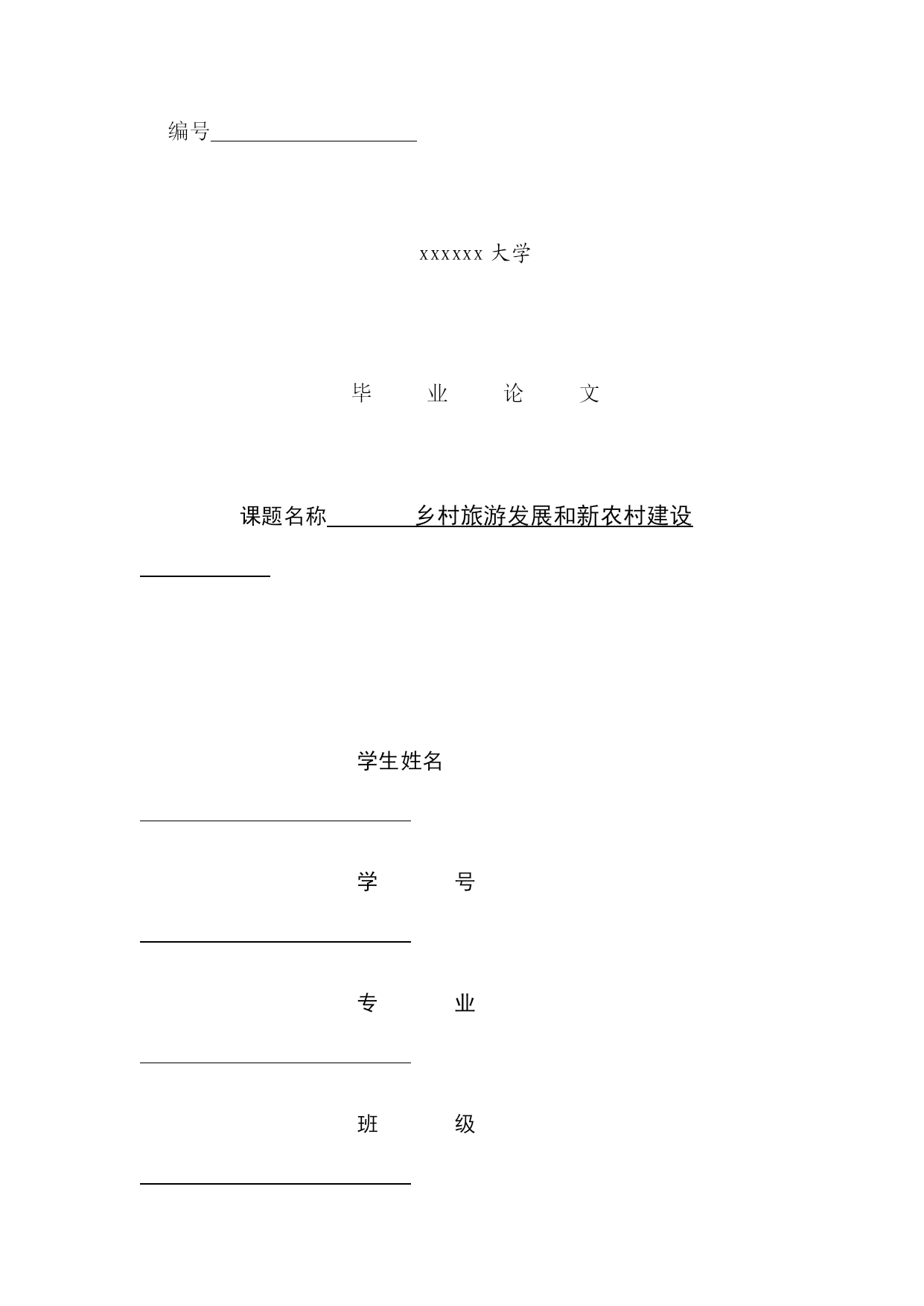 编号

xxxxxx 大学

毕　　业　　论　　文

课题名称　　　　乡村旅游发展和新农村建设

学生姓名

学　　　号

专　　　业

班　　　级